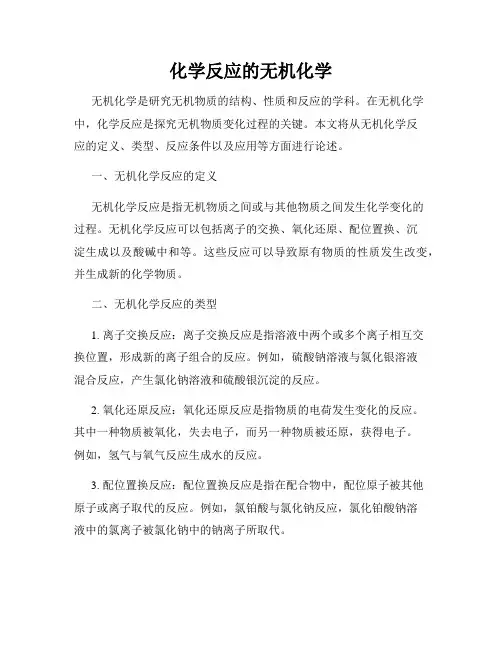 化学反应的无机化学

无机化学是研究无机物质的结构、性质和反应的学科。在无机化学中，化学反应是探究无机物质变化过程的关键。本文将从无机化学反应的定义、类型、反应条件以及应用等方面进行论述。

一、无机化学反应的定义

无机化学反应是指无机物质之间或与其他物质之间发生化学变化的过程。无机化学反应可以包括离子的交换、氧化还原、配位置换、沉淀生成以及酸碱中和等。这些反应可以导致原有物质的性质发生改变，并生成新的化学物质。

二、无机化学反应的类型

1. 离子交换反应：离子交换反应是指溶液中两个或多个离子相互交换位置，形成新的离子组合的反应。例如，硫酸钠溶液与氯化银溶液混合反应，产生氯化钠溶液和硫酸银沉淀的反应。

2. 氧化还原反应：氧化还原反应是指物质的电荷发生变化的反应。其中一种物质被氧化，失去电子，而另一种物质被还原，获得电子。例如，氢气与氧气反应生成水的反应。

3. 配位置换反应：配位置换反应是指在配合物中，配位原子被其他原子或离子取代的反应。例如，氯铂酸与氯化钠反应，氯化铂酸钠溶液中的氯离子被氯化钠中的钠离子所取代。